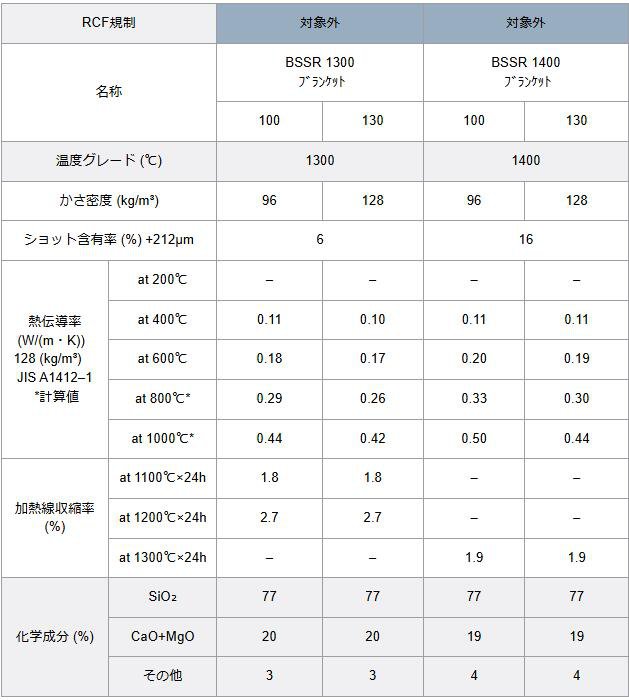 | RCF規制 | | 対象外 | | 対象外 | |
|---|---|---|---|---|---|
| 名称 | | BSSR 1300 ブランケット | | BSSR 1400 ブランケット | |
| | | 100 | 130 | 100 | 130 |
| 温度グレード (℃) | | 1300 | | 1400 | |
| かさ密度 (kg/m³) | | 96 | 128 | 96 | 128 |
| ショット含有率 (%) +212μm | | 6 | | 16 | |
| 熱伝導率 (W/(m・K)) 128 (kg/m³) JIS A1412–1 *計算値 | at 200℃ | – | – | – | – |
| | at 400℃ | 0.11 | 0.10 | 0.11 | 0.11 |
| | at 600℃ | 0.18 | 0.17 | 0.20 | 0.19 |
| | at 800℃* | 0.29 | 0.26 | 0.33 | 0.30 |
| | at 1000℃* | 0.44 | 0.42 | 0.50 | 0.44 |
| 加熱線収縮率 (%) | at 1100℃×24h | 1.8 | 1.8 | – | – |
| | at 1200℃×24h | 2.7 | 2.7 | – | – |
| | at 1300℃×24h | – | – | 1.9 | 1.9 |
| 化学成分 (%) | $SiO_2$ | 77 | 77 | 77 | 77 |
| | CaO+MgO | 20 | 20 | 19 | 19 |
| | その他 | 3 | 3 | 4 | 4 |